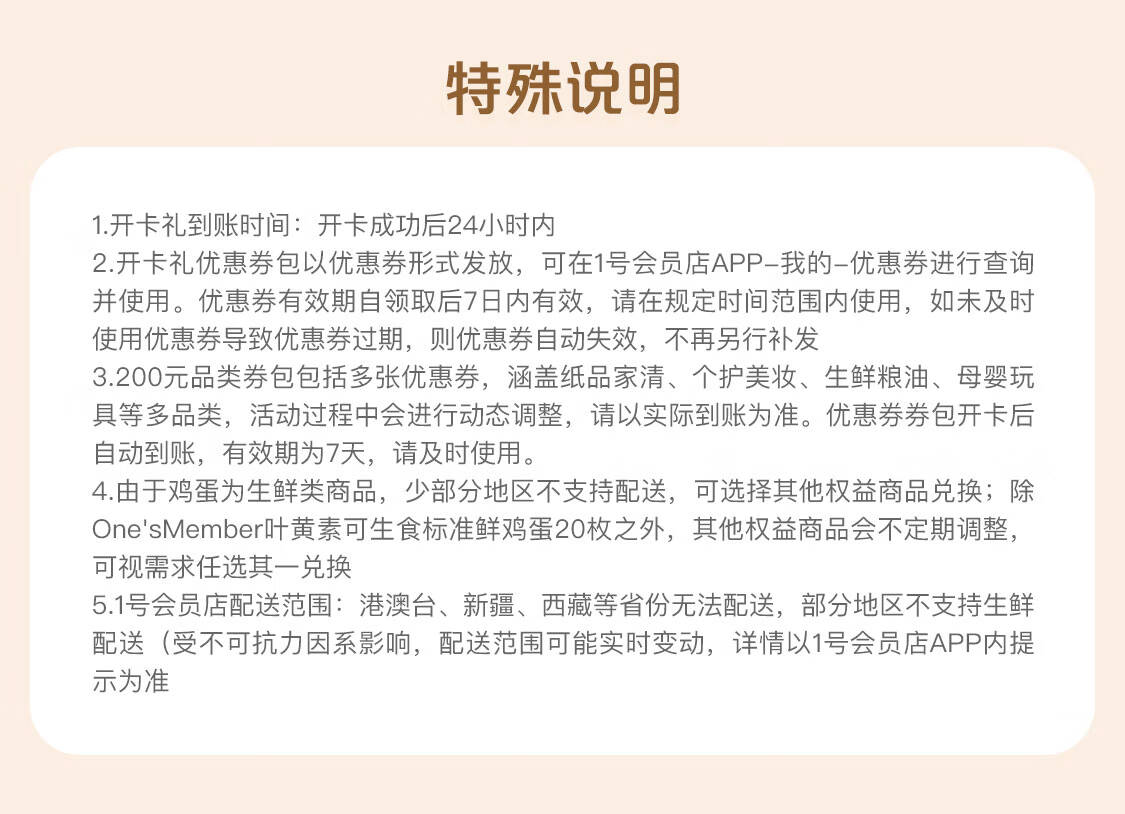 特殊说明

1.开卡礼到账时间：开卡成功后24小时内
2.开卡礼优惠券包以优惠券形式发放，可在1号会员店APP–我的–优惠券进行查询并使用。优惠券有效期自领取后7日内有效，请在规定时间范围内使用，如未及时使用优惠券导致优惠券过期，则优惠券自动失效，不再另行补发
3.200元品类券包包括多张优惠券，涵盖纸品家清、个护美妆、生鲜粮油、母婴玩具等多品类，活动过程中会进行动态调整，请以实际到账为准。优惠券券包开卡后自动到账，有效期为7天，请及时使用。
4.由于鸡蛋为生鲜类商品，少部分地区不支持配送，可选择其他权益商品兑换；除One'sMember叶黄素可生食标准鲜鸡蛋20枚之外，其他权益商品会不定期调整，可视需求任选其一兑换
5.1号会员店配送范围：港澳台、新疆、西藏等省份无法配送，部分地区不支持生鲜配送（受不可抗力因系影响，配送范围可能实时变动，详情以1号会员店APP内提示为准